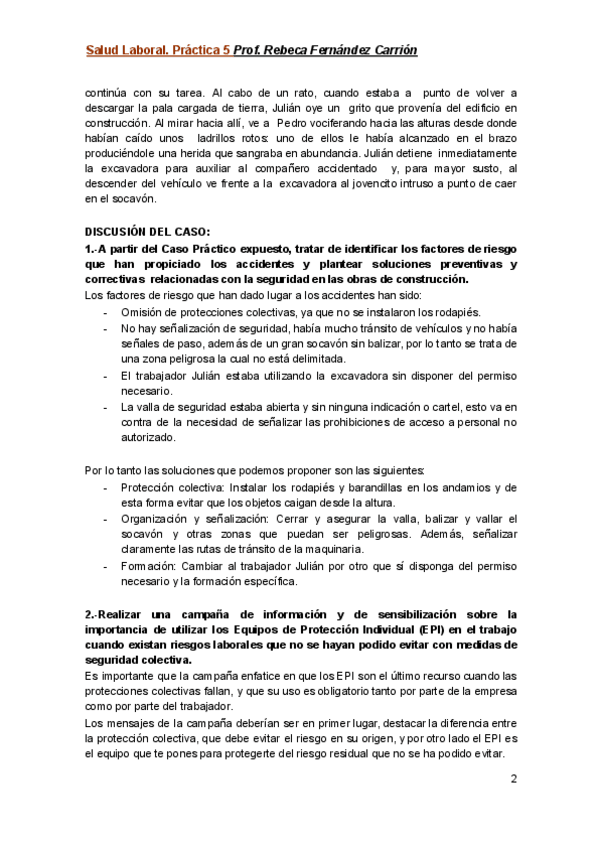 Salud Laboral. Práctica 5 Prof. Rebeca Fernández Carrión

continúa con su tarea. Al cabo de un rato, cuando estaba a punto de volver a descargar la pala cargada de tierra, Julián oye un grito que provenía del edificio en construcción. Al mirar hacia allí, ve a Pedro vociferando hacia las alturas desde donde habían caído unos ladrillos rotos: uno de ellos le había alcanzado en el brazo produciéndole una herida que sangraba en abundancia. Julián detiene inmediatamente la excavadora para auxiliar al compañero accidentado y, para mayor susto, al descender del vehículo ve frente a la excavadora al jovencito intruso a punto de caer en el socavón.

DISCUSIÓN DEL CASO:

1.-A partir del Caso Práctico expuesto, tratar de identificar los factores de riesgo que han propiciado los accidentes y plantear soluciones preventivas y correctivas relacionadas con la seguridad en las obras de construcción.

Los factores de riesgo que han dado lugar a los accidentes han sido:

- Omisión de protecciones colectivas, ya que no se instalaron los rodapiés.
- No hay señalización de seguridad, había mucho tránsito de vehículos y no había señales de paso, además de un gran socavón sin balizar, por lo tanto se trata de una zona peligrosa la cual no está delimitada.
- El trabajador Julián estaba utilizando la excavadora sin disponer del permiso necesario.
- La valla de seguridad estaba abierta y sin ninguna indicación o cartel, esto va en contra de la necesidad de señalizar las prohibiciones de acceso a personal no autorizado.

Por lo tanto las soluciones que podemos proponer son las siguientes:

- Protección colectiva: Instalar los rodapiés y barandillas en los andamios y de esta forma evitar que los objetos caigan desde la altura.
- Organización y señalización: Cerrar y asegurar la valla, balizar y vallar el socavón y otras zonas que puedan ser peligrosas. Además, señalizar claramente las rutas de tránsito de la maquinaria.
- Formación: Cambiar al trabajador Julián por otro que sí disponga del permiso necesario y la formación específica.

2.-Realizar una campaña de información y de sensibilización sobre la importancia de utilizar los Equipos de Protección Individual (EPI) en el trabajo cuando existan riesgos laborales que no se hayan podido evitar con medidas de seguridad colectiva.

Es importante que la campaña enfatice en que los EPI son el último recurso cuando las protecciones colectivas fallan, y que su uso es obligatorio tanto por parte de la empresa como por parte del trabajador.

Los mensajes de la campaña deberían ser en primer lugar, destacar la diferencia entre la protección colectiva, que debe evitar el riesgo en su origen, y por otro lado el EPI es el equipo que te pones para protegerte del riesgo residual que no se ha podido evitar.

2